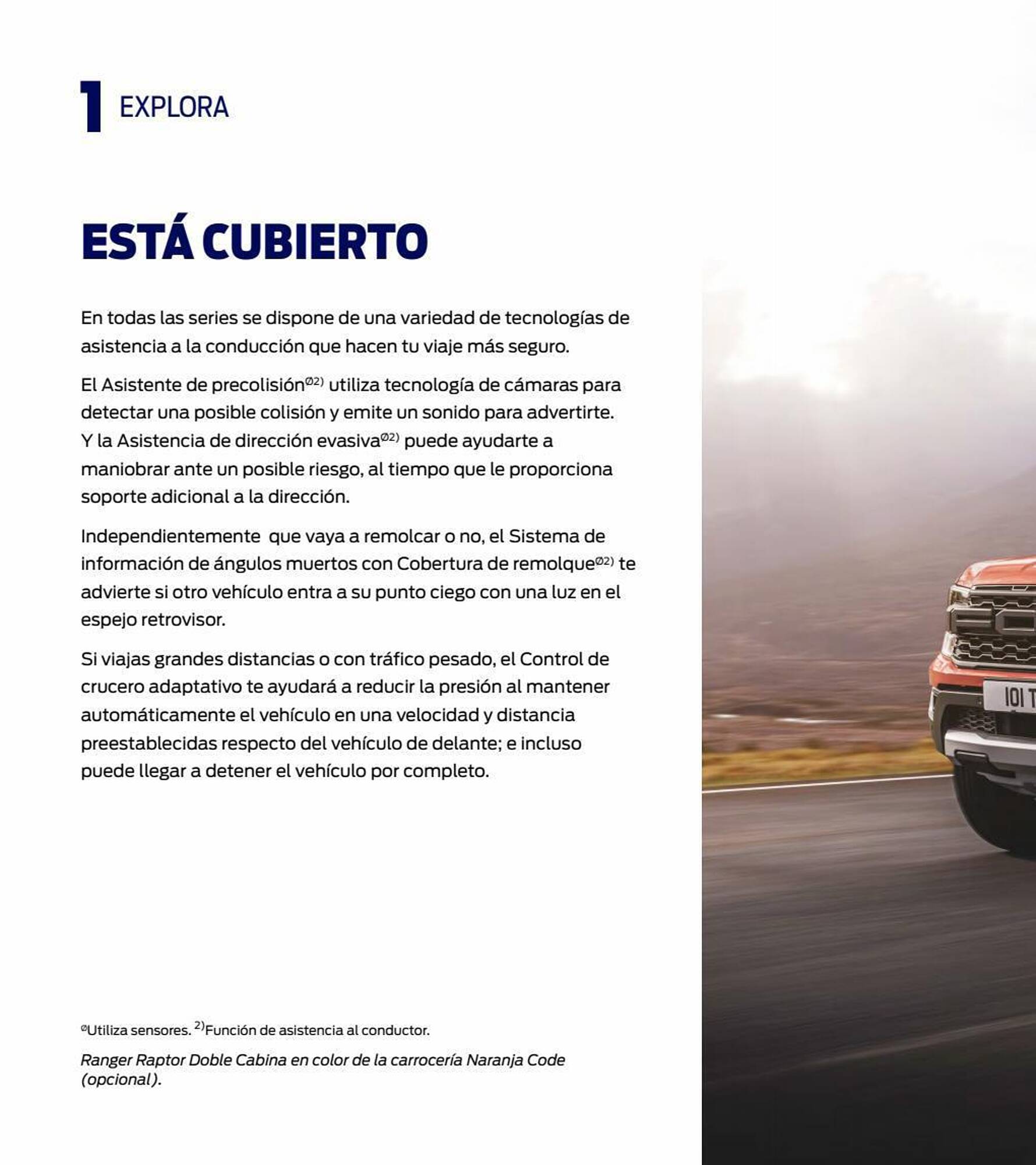 1 EXPLORA

ESTÁ CUBIERTO

En todas las series se dispone de una variedad de tecnologías de asistencia a la conducción que hacen tu viaje más seguro.

El Asistente de precolisión$^{Ø2)}$ utiliza tecnología de cámaras para detectar una posible colisión y emite un sonido para advertirte. Y la Asistencia de dirección evasiva$^{Ø2)}$ puede ayudarte a maniobrar ante un posible riesgo, al tiempo que le proporciona soporte adicional a la dirección.

Independientemente  que vaya a remolcar o no, el Sistema de información de ángulos muertos con Cobertura de remolque$^{Ø2)}$ te advierte si otro vehículo entra a su punto ciego con una luz en el espejo retrovisor.

Si viajas grandes distancias o con tráfico pesado, el Control de crucero adaptativo te ayudará a reducir la presión al mantener automáticamente el vehículo en una velocidad y distancia preestablecidas respecto del vehículo de delante; e incluso puede llegar a detener el vehículo por completo.

$^{Ø}$Utiliza sensores. $^{2)}$Función de asistencia al conductor.

Ranger Raptor Doble Cabina en color de la carrocería Naranja Code (opcional).

101 T